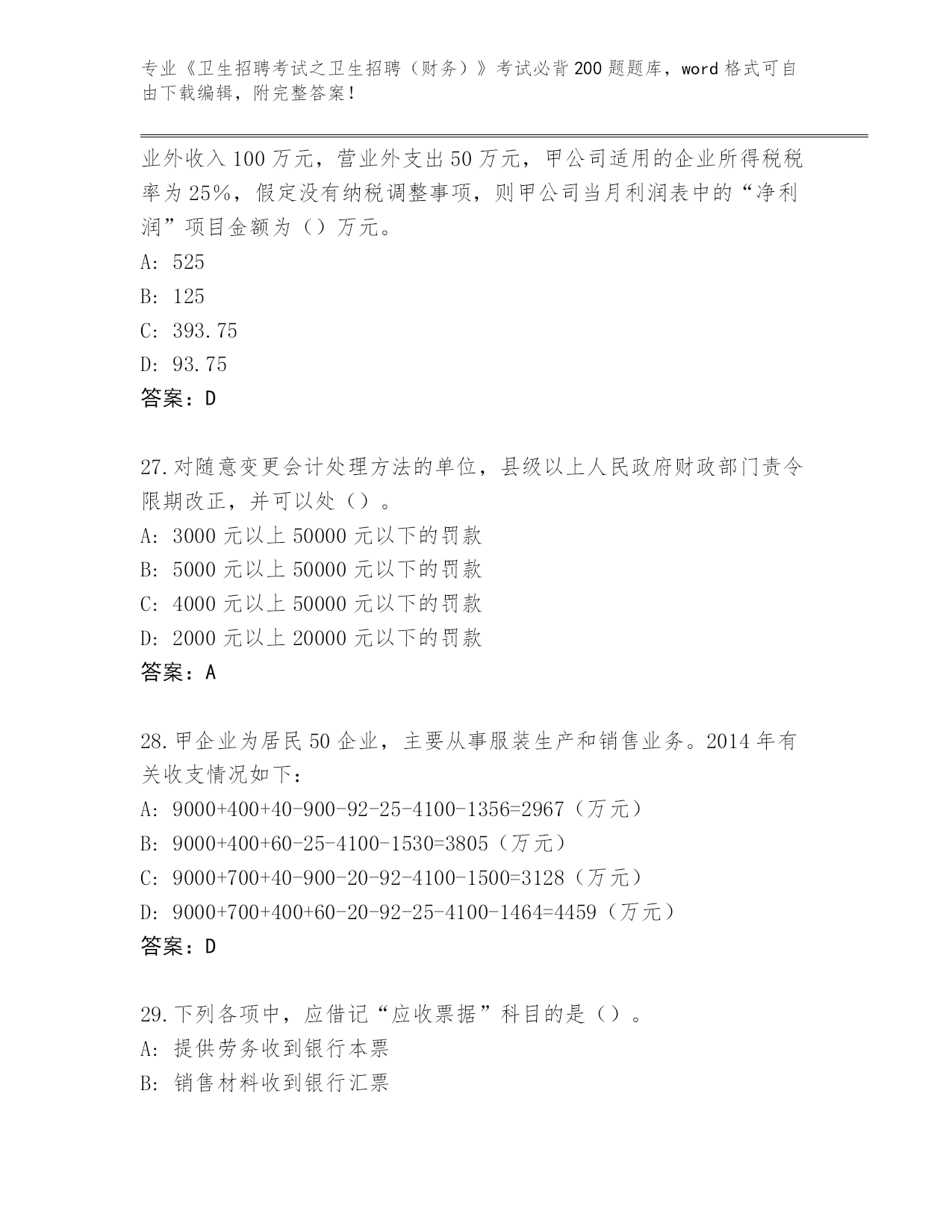 专业《卫生招聘考试之卫生招聘（财务）》考试必背200题题库，word格式可自由下载编辑，附完整答案！

业外收入100万元，营业外支出50万元，甲公司适用的企业所得税税率为25%，假定没有纳税调整事项，则甲公司当月利润表中的“净利润”项目金额为（）万元。
A: 525
B: 125
C: 393.75
D: 93.75
答案：D

27.对随意变更会计处理方法的单位，县级以上人民政府财政部门责令限期改正，并可以处（）。
A: 3000元以上50000元以下的罚款
B: 5000元以上50000元以下的罚款
C: 4000元以上50000元以下的罚款
D: 2000元以上20000元以下的罚款
答案：A

28.甲企业为居民50企业，主要从事服装生产和销售业务。2014年有关收支情况如下：
A: 9000+400+40-900-92-25-4100-1356=2967（万元）
B: 9000+400+60-25-4100-1530=3805（万元）
C: 9000+700+40-900-20-92-4100-1500=3128（万元）
D: 9000+700+400+60-20-92-25-4100-1464=4459（万元）
答案：D

29.下列各项中，应借记“应收票据”科目的是（）。
A: 提供劳务收到银行本票
B: 销售材料收到银行汇票